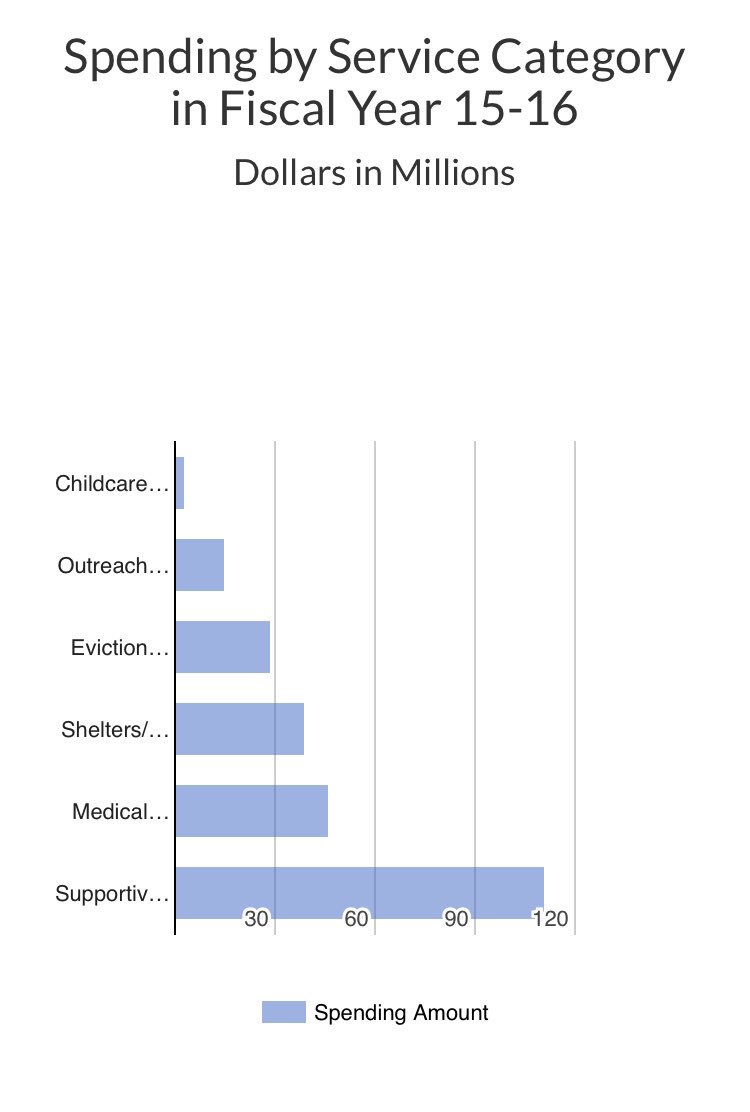 Spending by Service Category in Fiscal Year 15-16

Dollars in Millions

Childcare…
Outreach…
Eviction…
Shelters/…
Medical…
Supportiv…

30
60
90
120

Spending Amount